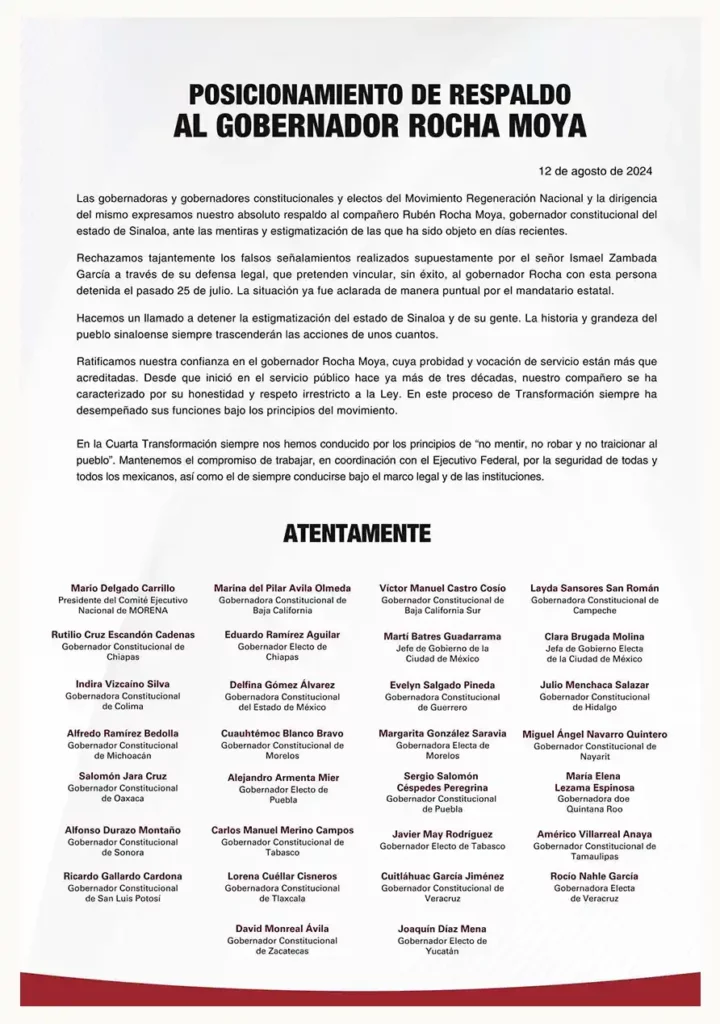 POSICIONAMIENTO DE RESPALDO
AL GOBERNADOR ROCHA MOYA

12 de agosto de 2024

Las gobernadoras y gobernadores constitucionales y electos del Movimiento Regeneración Nacional y la dirigencia del mismo expresamos nuestro absoluto respaldo al compañero Rubén Rocha Moya, gobernador constitucional del estado de Sinaloa, ante las mentiras y estigmatización de las que ha sido objeto en días recientes.

Rechazamos tajantemente los falsos señalamientos realizados supuestamente por el señor Ismael Zambada García a través de su defensa legal, que pretenden vincular, sin éxito, al gobernador Rocha con esta persona detenida el pasado 25 de julio. La situación ya fue aclarada de manera puntual por el mandatario estatal.

Hacemos un llamado a detener la estigmatización del estado de Sinaloa y de su gente. La historia y grandeza del pueblo sinaloense siempre trascenderán las acciones de unos cuantos.

Ratificamos nuestra confianza en el gobernador Rocha Moya, cuya probidad y vocación de servicio están más que acreditadas. Desde que inició en el servicio público hace ya más de tres décadas, nuestro compañero se ha caracterizado por su honestidad y respeto irrestricto a la Ley. En este proceso de Transformación siempre ha desempeñado sus funciones bajo los principios del movimiento.

En la Cuarta Transformación siempre nos hemos conducido por los principios de "no mentir, no robar y no traicionar al pueblo". Mantenemos el compromiso de trabajar, en coordinación con el Ejecutivo Federal, por la seguridad de todas y todos los mexicanos, así como el de siempre conducirse bajo el marco legal y de las instituciones.

ATENTAMENTE

Mario Delgado Carrillo
Presidente del Comité Ejecutivo Nacional de MORENA

Rutilio Cruz Escandón Cadenas
Gobernador Constitucional de Chiapas

Indira Vizcaíno Silva
Gobernadora Constitucional de Colima

Alfredo Ramírez Bedolla
Gobernador Constitucional de Michoacán

Salomón Jara Cruz
Gobernador Constitucional de Oaxaca

Alfonso Durazo Montaño
Gobernador Constitucional de Sonora

Ricardo Gallardo Cardona
Gobernador Constitucional de San Luis Potosí

Marina del Pilar Avila Olmeda
Gobernadora Constitucional de Baja California

Eduardo Ramírez Aguilar
Gobernador Electo de Chiapas

Delfina Gómez Álvarez
Gobernadora Constitucional del Estado de México

Cuauhtémoc Blanco Bravo
Gobernador Constitucional de Morelos

Alejandro Armenta Mier
Gobernador Electo de Puebla

Carlos Manuel Merino Campos
Gobernador Constitucional de Tabasco

Lorena Cuéllar Cisneros
Gobernadora Constitucional de Tlaxcala

David Monreal Ávila
Gobernador Constitucional de Zacatecas

Víctor Manuel Castro Cosío
Gobernador Constitucional de Baja California Sur

Martí Batres Guadarrama
Jefe de Gobierno de la Ciudad de México

Evelyn Salgado Pineda
Gobernadora Constitucional de Guerrero

Margarita González Saravia
Gobernadora Electa de Morelos

Sergio Salomón Céspedes Peregrina
Gobernador Constitucional de Puebla

Javier May Rodríguez
Gobernador Electo de Tabasco

Cuitláhuac García Jiménez
Gobernador Constitucional de Veracruz

Joaquín Díaz Mena
Gobernador Electo de Yucatán

Layda Sansores San Román
Gobernadora Constitucional de Campeche

Clara Brugada Molina
Jefa de Gobierno Electa de la Ciudad de México

Julio Menchaca Salazar
Gobernador Constitucional de Hidalgo

Miguel Ángel Navarro Quintero
Gobernador Constitucional de Nayarit

María Elena Lezama Espinosa
Gobernadora doe Quintana Roo

Américo Villarreal Anaya
Gobernador Constitucional de Tamaulipas

Rocío Nahle García
Gobernadora Electa de Veracruz